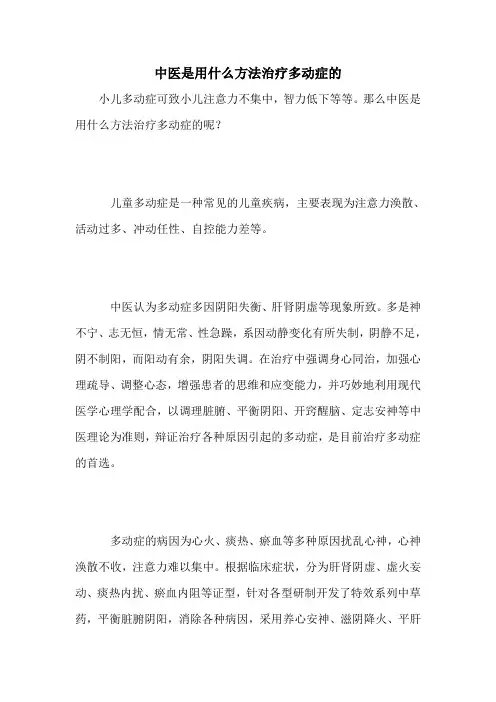 中医是用什么方法治疗多动症的

小儿多动症可致小儿注意力不集中，智力低下等等。那么中医是用什么方法治疗多动症的呢？

儿童多动症是一种常见的儿童疾病，主要表现为注意力涣散、活动过多、冲动任性、自控能力差等。

中医认为多动症多因阴阳失衡、肝肾阴虚等现象所致。多是神不宁、志无恒，情无常、性急躁，系因动静变化有所失制，阴静不足，阴不制阳，而阳动有余，阴阳失调。在治疗中强调身心同治，加强心理疏导、调整心态，增强患者的思维和应变能力，并巧妙地利用现代医学心理学配合，以调理脏腑、平衡阴阳、开窍醒脑、定志安神等中医理论为准则，辩证治疗各种原因引起的多动症，是目前治疗多动症的首选。

多动症的病因为心火、痰热、瘀血等多种原因扰乱心神，心神涣散不收，注意力难以集中。根据临床症状，分为肝肾阴虚、虚火妄动、痰热内扰、瘀血内阻等证型，针对各型研制开发了特效系列中草药，平衡脏腑阴阳，消除各种病因，采用养心安神、滋阴降火、平肝